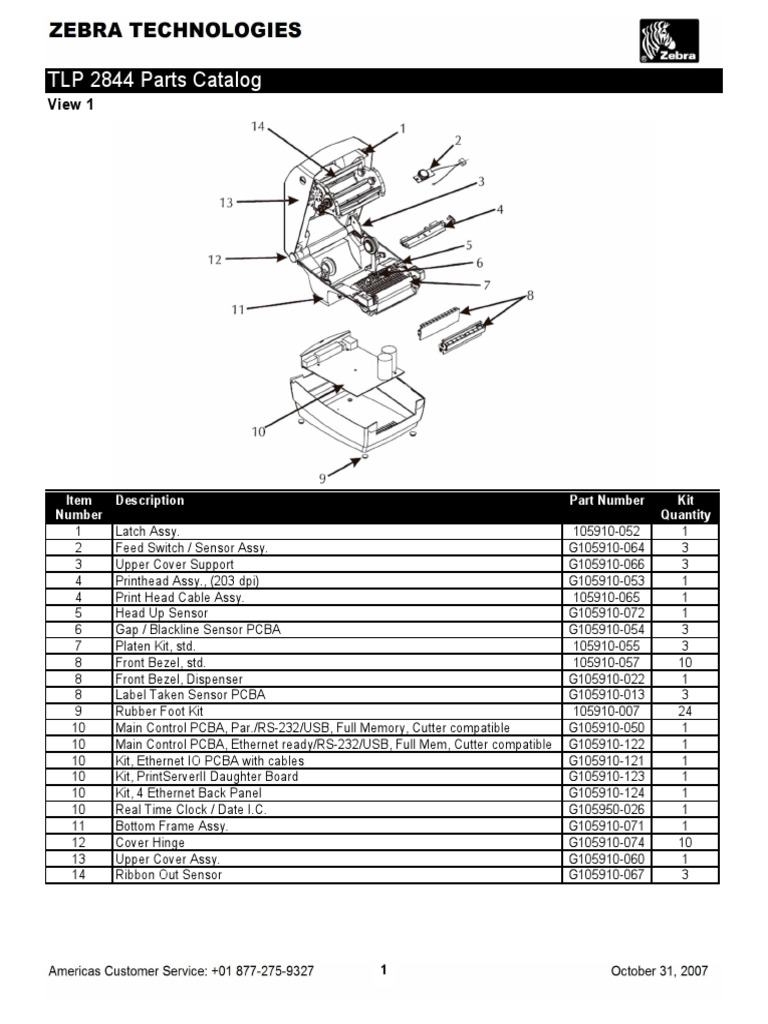 ZEBRA TECHNOLOGIES

Zebra

TLP 2844 Parts Catalog

View 1

14 1 2 3 4 5 6 7 8 13 12 11 10 9

| Item Number | Description | Part Number | Kit Quantity |
|---|---|---|---|
| 1 | Latch Assy. | 105910-052 | 1 |
| 2 | Feed Switch / Sensor Assy. | G105910-064 | 3 |
| 3 | Upper Cover Support | G105910-066 | 3 |
| 4 | Printhead Assy., (203 dpi) | G105910-053 | 1 |
| 4 | Print Head Cable Assy. | 105910-065 | 1 |
| 5 | Head Up Sensor | G105910-072 | 1 |
| 6 | Gap / Blackline Sensor PCBA | G105910-054 | 3 |
| 7 | Platen Kit, std. | 105910-055 | 3 |
| 8 | Front Bezel, std. | 105910-057 | 10 |
| 8 | Front Bezel, Dispenser | G105910-022 | 1 |
| 8 | Label Taken Sensor PCBA | G105910-013 | 3 |
| 9 | Rubber Foot Kit | 105910-007 | 24 |
| 10 | Main Control PCBA, Par./RS-232/USB, Full Memory, Cutter compatible | G105910-050 | 1 |
| 10 | Main Control PCBA, Ethernet ready/RS-232/USB, Full Mem, Cutter compatible | G105910-122 | 1 |
| 10 | Kit, Ethernet IO PCBA with cables | G105910-121 | 1 |
| 10 | Kit, PrintServerII Daughter Board | G105910-123 | 1 |
| 10 | Kit, 4 Ethernet Back Panel | G105910-124 | 1 |
| 10 | Real Time Clock / Date I.C. | G105950-026 | 1 |
| 11 | Bottom Frame Assy. | G105910-071 | 1 |
| 12 | Cover Hinge | G105910-074 | 10 |
| 13 | Upper Cover Assy. | G105910-060 | 1 |
| 14 | Ribbon Out Sensor | G105910-067 | 3 |

Americas Customer Service: +01 877-275-9327 1 October 31, 2007